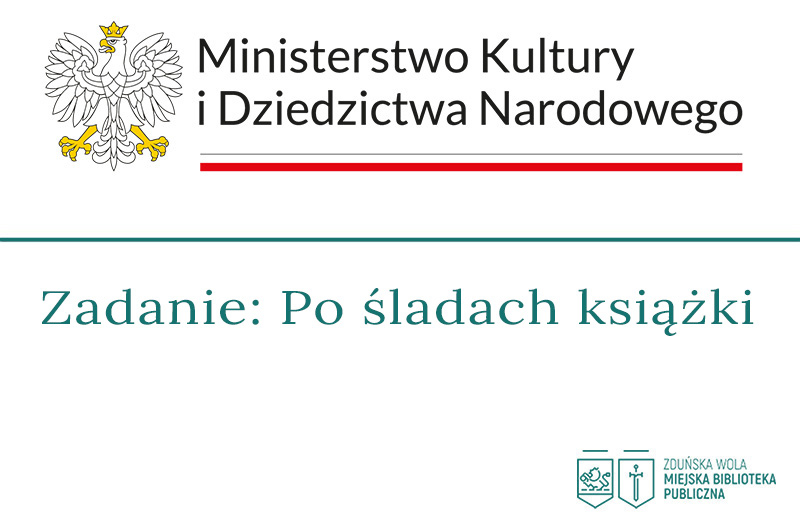 Ministerstwo Kultury i Dziedzictwa Narodowego

Zadanie: Po śladach książki

ZDUŃSKA WOLA
MIEJSKA BIBLIOTEKA PUBLICZNA